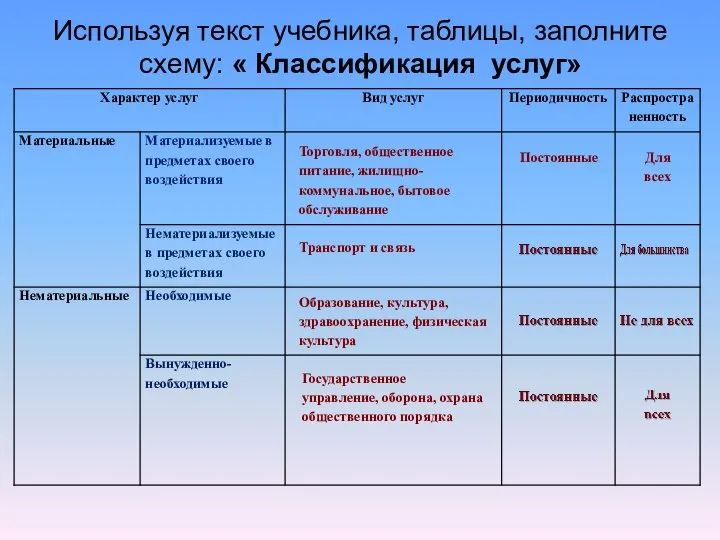 Используя текст учебника, таблицы, заполните схему: « Классификация услуг»

| Характер услуг | | Вид услуг | Периодичность | Распространенность |
|---|---|---|---|---|
| Материальные | Материализуемые в предметах своего воздействия | Торговля, общественное питание, жилищно-коммунальное, бытовое обслуживание | Постоянные | Для всех |
| | Нематериализуемые в предметах своего воздействия | Транспорт и связь | Постоянные | Для большинства |
| Нематериальные | Необходимые | Образование, культура, здравоохранение, физическая культура | Постоянные | Не для всех |
| | Вынужденно-необходимые | Государственное управление, оборона, охрана общественного порядка | Постоянные | Для всех |